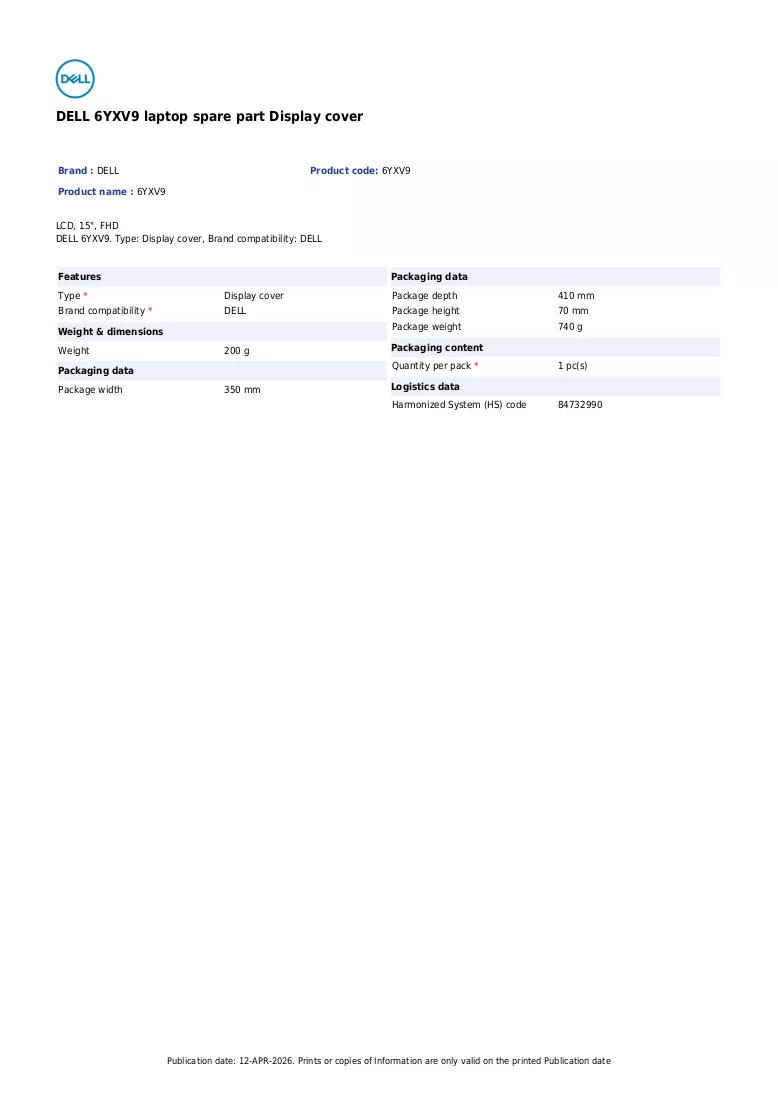 DELL

DELL 6YXV9 laptop spare part Display cover

Brand : DELL

Product code: 6YXV9

Product name : 6YXV9

LCD, 15", FHD
DELL 6YXV9. Type: Display cover, Brand compatibility: DELL

Features

Type * Display cover
Brand compatibility * DELL

Weight & dimensions

Weight 200 g

Packaging data

Package width 350 mm

Packaging data

Package depth 410 mm
Package height 70 mm
Package weight 740 g

Packaging content

Quantity per pack * 1 pc(s)

Logistics data

Harmonized System (HS) code 84732990

Publication date: 12-APR-2026. Prints or copies of Information are only valid on the printed Publication date